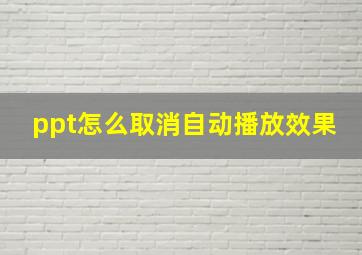 ppt怎么取消自动播放效果